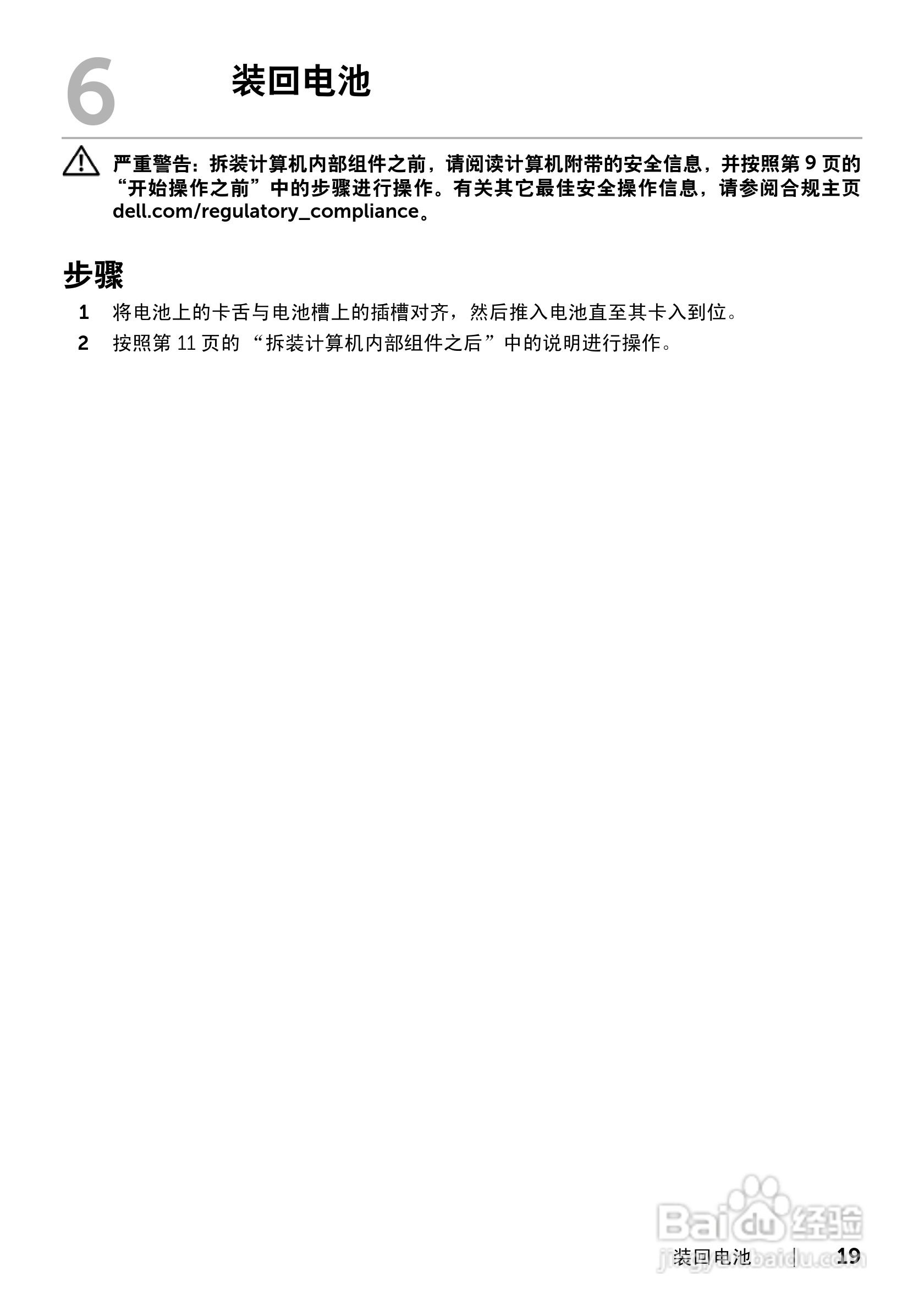 6 装回电池

严重警告：拆装计算机内部组件之前，请阅读计算机附带的安全信息，并按照第9页的“开始操作之前”中的步骤进行操作。有关其它最佳安全操作信息，请参阅合规主页dell.com/regulatory_compliance。

步骤

1 将电池上的卡舌与电池槽上的插槽对齐，然后推入电池直至其卡入到位。
2 按照第11页的“拆装计算机内部组件之后”中的说明进行操作。

装回电池 | 19

Baidu经验
jingyan.baidu.com